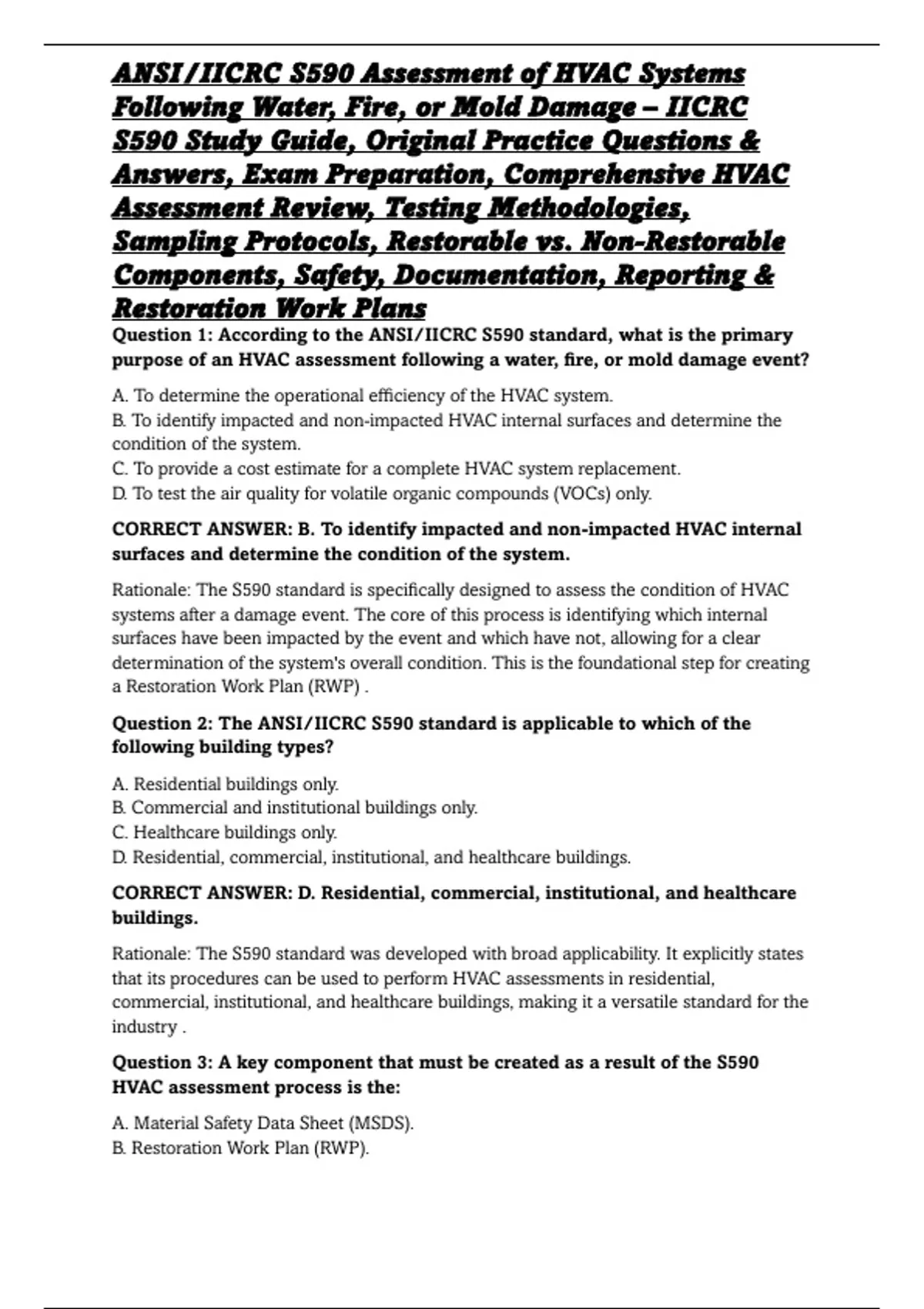 ANSI/IICRC S590 Assessment of HVAC Systems Following Water, Fire, or Mold Damage – IICRC S590 Study Guide, Original Practice Questions & Answers, Exam Preparation, Comprehensive HVAC Assessment Review, Testing Methodologies, Sampling Protocols, Restorable vs. Non-Restorable Components, Safety, Documentation, Reporting & Restoration Work Plans

Question 1: According to the ANSI/IICRC S590 standard, what is the primary purpose of an HVAC assessment following a water, fire, or mold damage event?

A. To determine the operational efficiency of the HVAC system.
B. To identify impacted and non-impacted HVAC internal surfaces and determine the condition of the system.
C. To provide a cost estimate for a complete HVAC system replacement.
D. To test the air quality for volatile organic compounds (VOCs) only.

CORRECT ANSWER: B. To identify impacted and non-impacted HVAC internal surfaces and determine the condition of the system.

Rationale: The S590 standard is specifically designed to assess the condition of HVAC systems after a damage event. The core of this process is identifying which internal surfaces have been impacted by the event and which have not, allowing for a clear determination of the system's overall condition. This is the foundational step for creating a Restoration Work Plan (RWP) .

Question 2: The ANSI/IICRC S590 standard is applicable to which of the following building types?

A. Residential buildings only.
B. Commercial and institutional buildings only.
C. Healthcare buildings only.
D. Residential, commercial, institutional, and healthcare buildings.

CORRECT ANSWER: D. Residential, commercial, institutional, and healthcare buildings.

Rationale: The S590 standard was developed with broad applicability. It explicitly states that its procedures can be used to perform HVAC assessments in residential, commercial, institutional, and healthcare buildings, making it a versatile standard for the industry .

Question 3: A key component that must be created as a result of the S590 HVAC assessment process is the:

A. Material Safety Data Sheet (MSDS).
B. Restoration Work Plan (RWP).